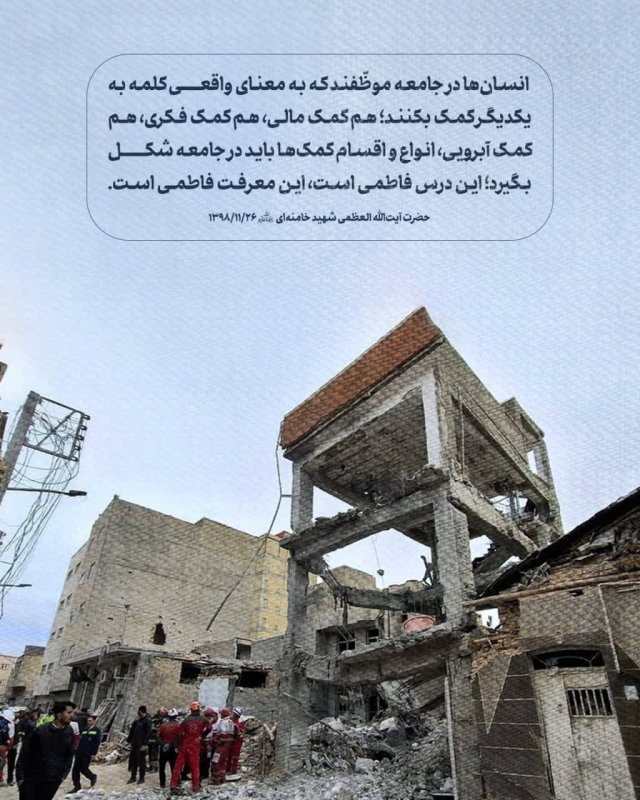 انسان‌ها در جامعه موظّفند که به معنای واقعی کلمه به یکدیگر کمک بکنند؛ هم کمک مالی، هم کمک فکری، هم کمک آبرویی، انواع و اقسام کمک‌ها باید در جامعه شکل بگیرد؛ این درس فاطمی است، این معرفت فاطمی است.

حضرت آیت‌الله العظمی شهید خامنه‌ای ۱۳۹۸/۱۱/۲۶